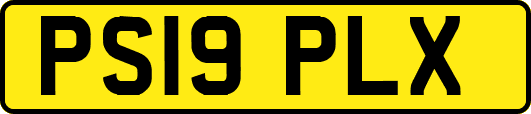 PS19 PLX